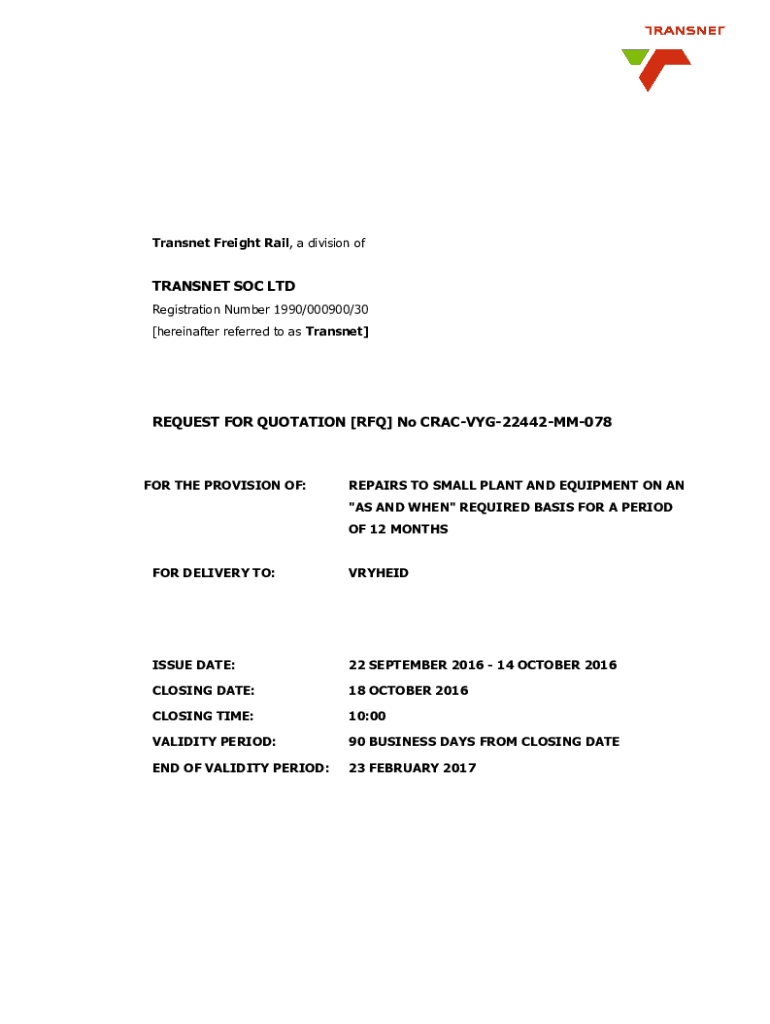 TRANSNET

Transnet Freight Rail, a division of

TRANSNET SOC LTD

Registration Number 1990/000900/30
[hereinafter referred to as Transnet]

REQUEST FOR QUOTATION [RFQ] No CRAC-VYG-22442-MM-078

FOR THE PROVISION OF: REPAIRS TO SMALL PLANT AND EQUIPMENT ON AN "AS AND WHEN" REQUIRED BASIS FOR A PERIOD OF 12 MONTHS

FOR DELIVERY TO: VRYHEID

ISSUE DATE: 22 SEPTEMBER 2016 - 14 OCTOBER 2016
CLOSING DATE: 18 OCTOBER 2016
CLOSING TIME: 10:00
VALIDITY PERIOD: 90 BUSINESS DAYS FROM CLOSING DATE
END OF VALIDITY PERIOD: 23 FEBRUARY 2017